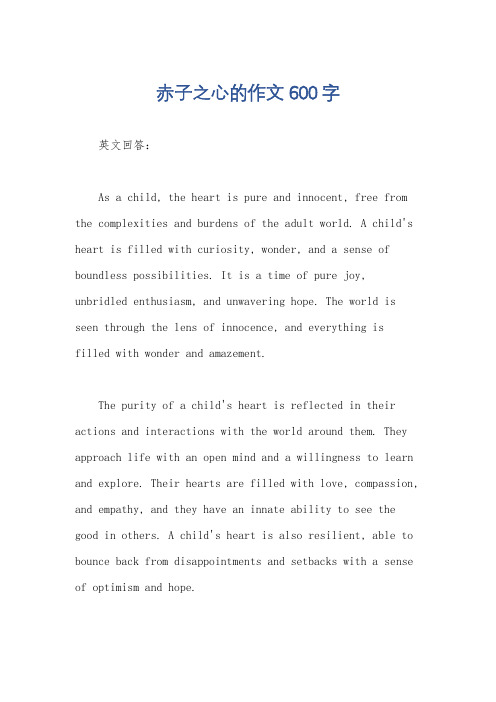 赤子之心的作文600字

英文回答：

As a child, the heart is pure and innocent, free from the complexities and burdens of the adult world. A child's heart is filled with curiosity, wonder, and a sense of boundless possibilities. It is a time of pure joy, unbridled enthusiasm, and unwavering hope. The world is seen through the lens of innocence, and everything is filled with wonder and amazement.

The purity of a child's heart is reflected in their actions and interactions with the world around them. They approach life with an open mind and a willingness to learn and explore. Their hearts are filled with love, compassion, and empathy, and they have an innate ability to see the good in others. A child's heart is also resilient, able to bounce back from disappointments and setbacks with a sense of optimism and hope.